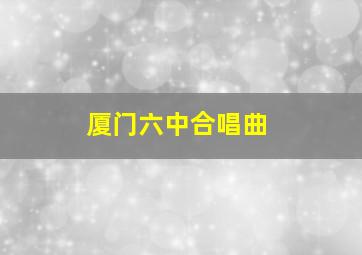 厦门六中合唱曲